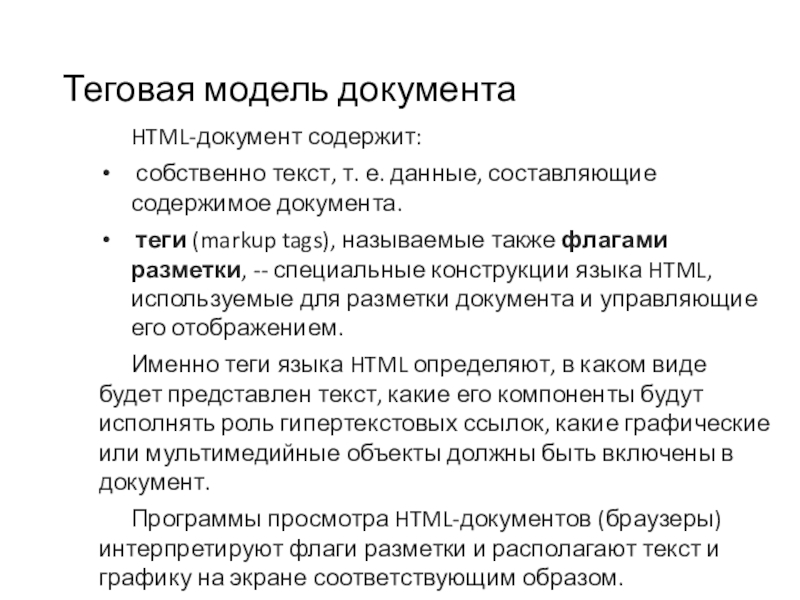 Теговая модель документа

HTML-документ содержит:

• собственно текст, т. е. данные, составляющие содержимое документа.

• теги (markup tags), называемые также флагами разметки, -- специальные конструкции языка HTML, используемые для разметки документа и управляющие его отображением.

Именно теги языка HTML определяют, в каком виде будет представлен текст, какие его компоненты будут исполнять роль гипертекстовых ссылок, какие графические или мультимедийные объекты должны быть включены в документ.

Программы просмотра HTML-документов (браузеры) интерпретируют флаги разметки и располагают текст и графику на экране соответствующим образом.